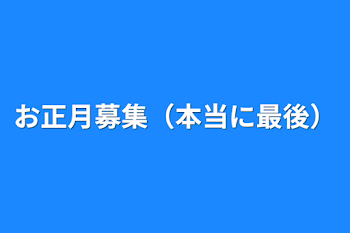 お正月募集（本当に最後）